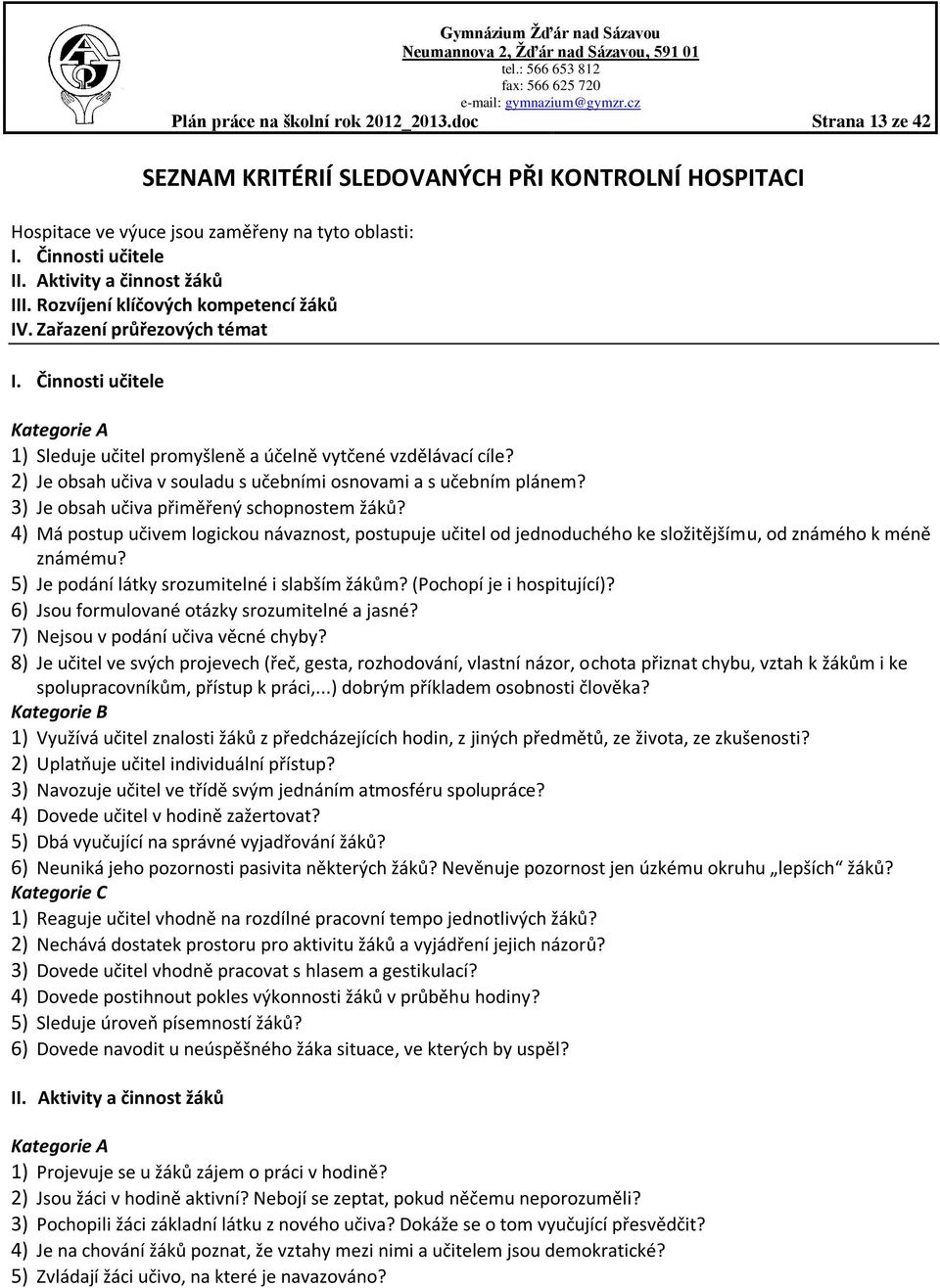 Gymnázium Žďár nad Sázavou
Neumannova 2, Žďár nad Sázavou, 591 01
tel.: 566 653 812
fax: 566 625 720
e-mail: gymnazium@gymzr.cz

Plán práce na školní rok 2012_2013.doc Strana 13 ze 42

SEZNAM KRITÉRIÍ SLEDOVANÝCH PŘI KONTROLNÍ HOSPITACI

Hospitace ve výuce jsou zaměřeny na tyto oblasti:
I. Činnosti učitele
II. Aktivity a činnost žáků
III. Rozvíjení klíčových kompetencí žáků
IV. Zařazení průřezových témat

I. Činnosti učitele

Kategorie A
1) Sleduje učitel promyšleně a účelně vytčené vzdělávací cíle?
2) Je obsah učiva v souladu s učebními osnovami a s učebním plánem?
3) Je obsah učiva přiměřený schopnostem žáků?
4) Má postup učivem logickou návaznost, postupuje učitel od jednoduchého ke složitějšímu, od známého k méně známému?
5) Je podání látky srozumitelné i slabším žákům? (Pochopí je i hospitující)?
6) Jsou formulované otázky srozumitelné a jasné?
7) Nejsou v podání učiva věcné chyby?
8) Je učitel ve svých projevech (řeč, gesta, rozhodování, vlastní názor, ochota přiznat chybu, vztah k žákům i ke spolupracovníkům, přístup k práci,...) dobrým příkladem osobnosti člověka?
Kategorie B
1) Využívá učitel znalosti žáků z předcházejících hodin, z jiných předmětů, ze života, ze zkušenosti?
2) Uplatňuje učitel individuální přístup?
3) Navozuje učitel ve třídě svým jednáním atmosféru spolupráce?
4) Dovede učitel v hodině zažertovat?
5) Dbá vyučující na správné vyjadřování žáků?
6) Neuniká jeho pozornosti pasivita některých žáků? Nevěnuje pozornost jen úzkému okruhu „lepších“ žáků?
Kategorie C
1) Reaguje učitel vhodně na rozdílné pracovní tempo jednotlivých žáků?
2) Nechává dostatek prostoru pro aktivitu žáků a vyjádření jejich názorů?
3) Dovede učitel vhodně pracovat s hlasem a gestikulací?
4) Dovede postihnout pokles výkonnosti žáků v průběhu hodiny?
5) Sleduje úroveň písemností žáků?
6) Dovede navodit u neúspěšného žáka situace, ve kterých by uspěl?

II. Aktivity a činnost žáků

Kategorie A
1) Projevuje se u žáků zájem o práci v hodině?
2) Jsou žáci v hodině aktivní? Nebojí se zeptat, pokud něčemu neporozuměli?
3) Pochopili žáci základní látku z nového učiva? Dokáže se o tom vyučující přesvědčit?
4) Je na chování žáků poznat, že vztahy mezi nimi a učitelem jsou demokratické?
5) Zvládají žáci učivo, na které je navazováno?